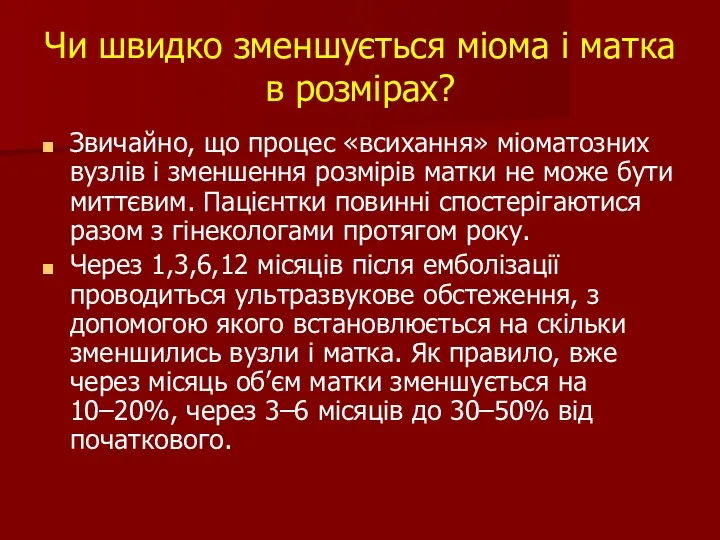 Чи швидко зменшується міома і матка в розмірах?

Звичайно, що процес «всихання» міоматозних вузлів і зменшення розмірів матки не може бути миттєвим. Пацієнтки повинні спостерігаютися разом з гінекологами протягом року.

Через 1,3,6,12 місяців після емболізації проводиться ультразвукове обстеження, з допомогою якого встановлюється на скільки зменшились вузли і матка. Як правило, вже через місяць об'єм матки зменшується на 10–20%, через 3–6 місяців до 30–50% від початкового.